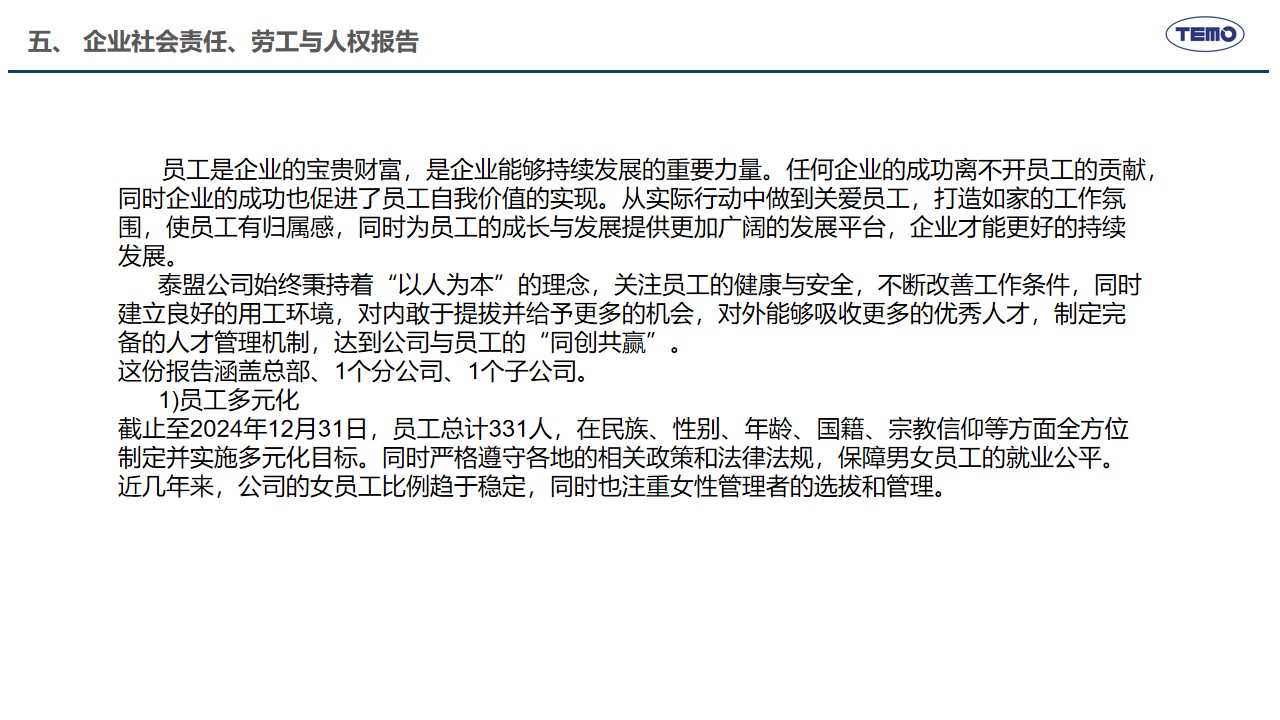 五、 企业社会责任、劳工与人权报告

TEMO

员工是企业的宝贵财富，是企业能够持续发展的重要力量。任何企业的成功离不开员工的贡献，同时企业的成功也促进了员工自我价值的实现。从实际行动中做到关爱员工，打造如家的工作氛围，使员工有归属感，同时为员工的成长与发展提供更加广阔的发展平台，企业才能更好的持续发展。

泰盟公司始终秉持着“以人为本”的理念，关注员工的健康与安全，不断改善工作条件，同时建立良好的用工环境，对内敢于提拔并给予更多的机会，对外能够吸收更多的优秀人才，制定完备的人才管理机制，达到公司与员工的“同创共赢”。

这份报告涵盖总部、1个分公司、1个子公司。

1)员工多元化

截止至2024年12月31日，员工总计331人，在民族、性别、年龄、国籍、宗教信仰等方面全方位制定并实施多元化目标。同时严格遵守各地的相关政策和法律法规，保障男女员工的就业公平。近几年来，公司的女员工比例趋于稳定，同时也注重女性管理者的选拔和管理。